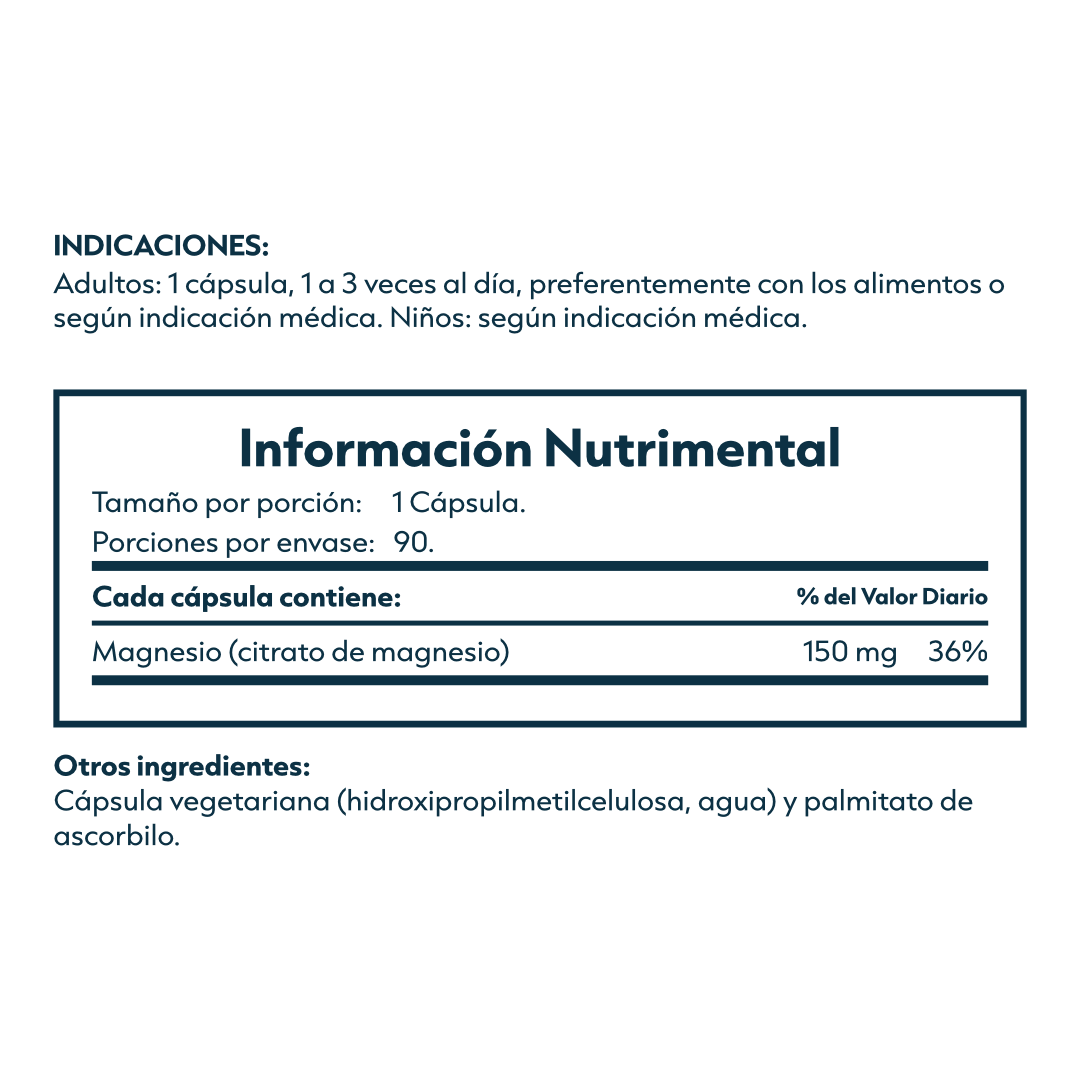 INDICACIONES:
Adultos: 1 cápsula, 1 a 3 veces al día, preferentemente con los alimentos o según indicación médica. Niños: según indicación médica.

Información Nutrimental

Tamaño por porción: 1 Cápsula.
Porciones por envase: 90.

| Cada cápsula contiene: | | % del Valor Diario |
|---|---|---|
| Magnesio (citrato de magnesio) | 150 mg | 36% |

Otros ingredientes:
Cápsula vegetariana (hidroxipropilmetilcelulosa, agua) y palmitato de ascorbilo.